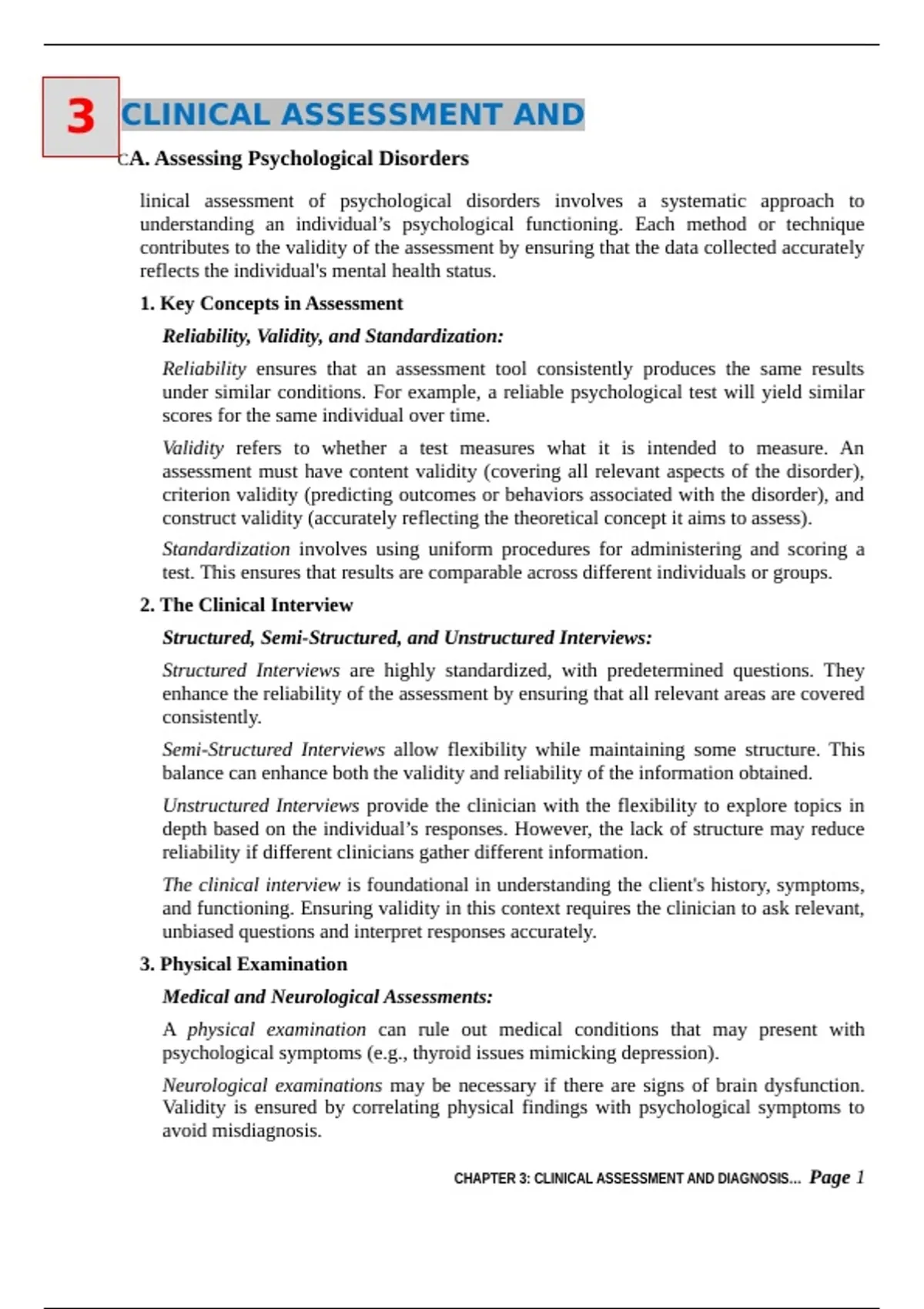 3

CLINICAL ASSESSMENT AND

CA. Assessing Psychological Disorders

linical assessment of psychological disorders involves a systematic approach to understanding an individual's psychological functioning. Each method or technique contributes to the validity of the assessment by ensuring that the data collected accurately reflects the individual's mental health status.

1. Key Concepts in Assessment

Reliability, Validity, and Standardization:

Reliability ensures that an assessment tool consistently produces the same results under similar conditions. For example, a reliable psychological test will yield similar scores for the same individual over time.

Validity refers to whether a test measures what it is intended to measure. An assessment must have content validity (covering all relevant aspects of the disorder), criterion validity (predicting outcomes or behaviors associated with the disorder), and construct validity (accurately reflecting the theoretical concept it aims to assess).

Standardization involves using uniform procedures for administering and scoring a test. This ensures that results are comparable across different individuals or groups.

2. The Clinical Interview

Structured, Semi-Structured, and Unstructured Interviews:

Structured Interviews are highly standardized, with predetermined questions. They enhance the reliability of the assessment by ensuring that all relevant areas are covered consistently.

Semi-Structured Interviews allow flexibility while maintaining some structure. This balance can enhance both the validity and reliability of the information obtained.

Unstructured Interviews provide the clinician with the flexibility to explore topics in depth based on the individual's responses. However, the lack of structure may reduce reliability if different clinicians gather different information.

The clinical interview is foundational in understanding the client's history, symptoms, and functioning. Ensuring validity in this context requires the clinician to ask relevant, unbiased questions and interpret responses accurately.

3. Physical Examination

Medical and Neurological Assessments:

A physical examination can rule out medical conditions that may present with psychological symptoms (e.g., thyroid issues mimicking depression).

Neurological examinations may be necessary if there are signs of brain dysfunction. Validity is ensured by correlating physical findings with psychological symptoms to avoid misdiagnosis.

CHAPTER 3: CLINICAL ASSESSMENT AND DIAGNOSIS... Page 1